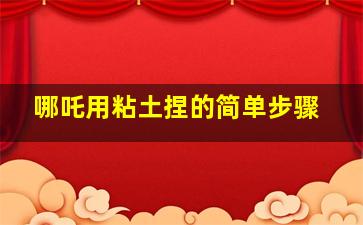 哪吒用粘土捏的简单步骤